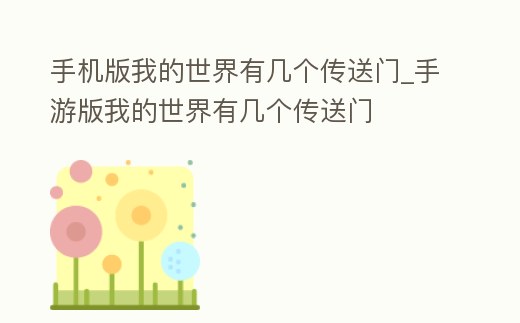 手机版我的世界有几个传送门_手游版我的世界有几个传送门